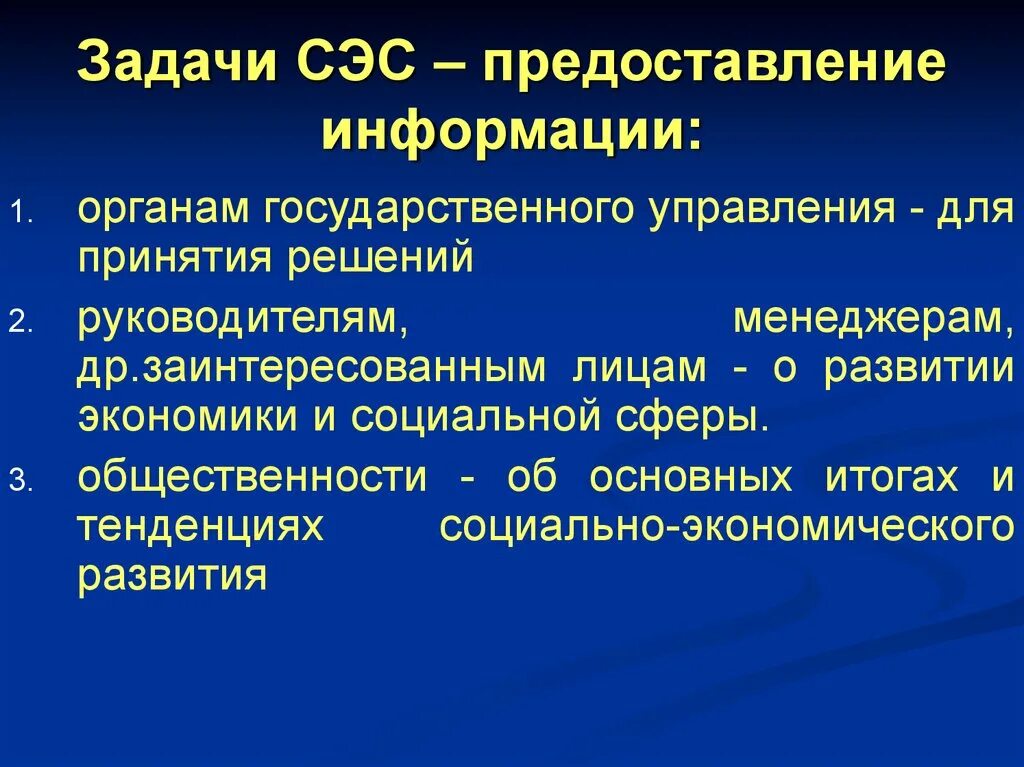 Задачи СЭС – предоставление информации:

1. органам государственного управления - для принятия решений
2. руководителям, менеджерам, др.заинтересованным лицам - о развитии экономики и социальной сферы.
3. общественности - об основных итогах и тенденциях социально-экономического развития